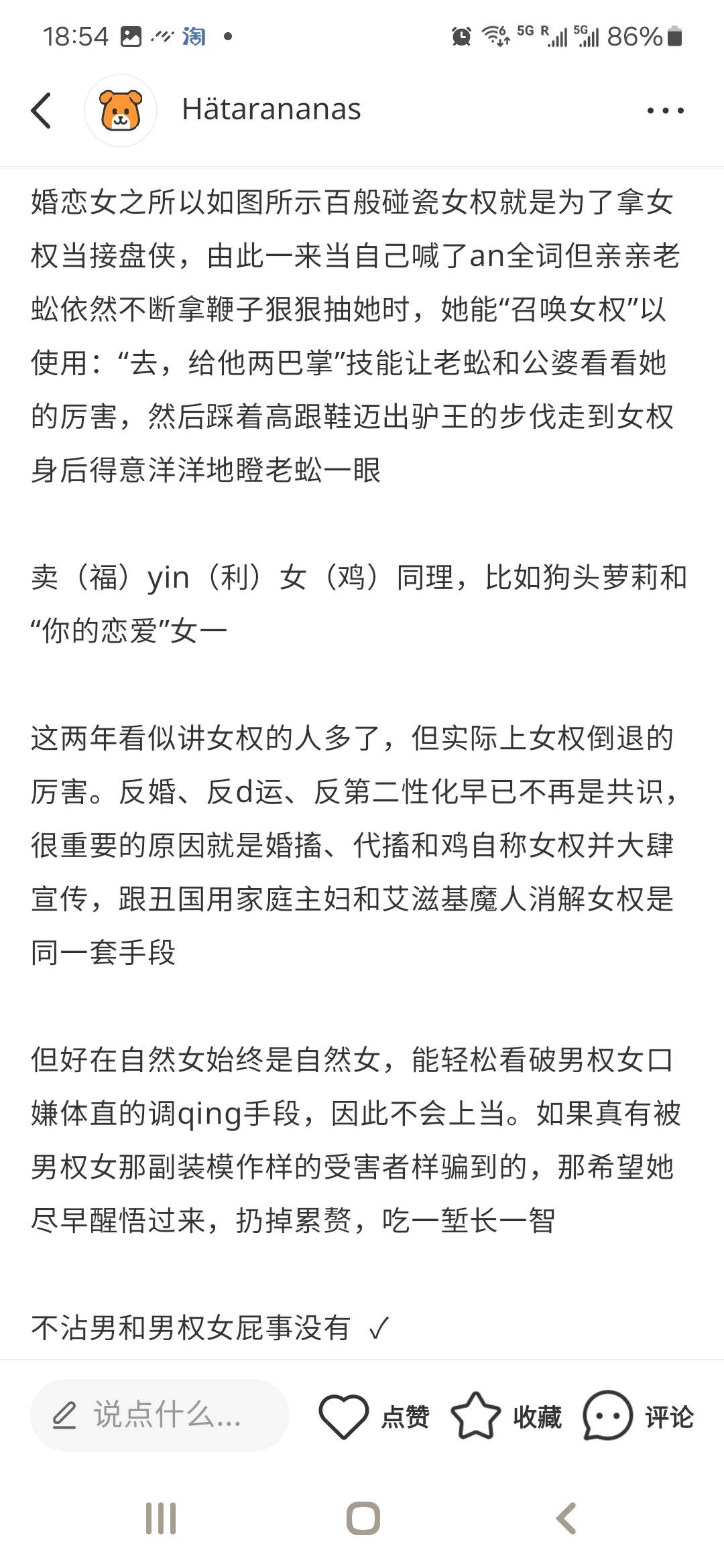 18:54 淘 • 5G R 5G 86%

Hätarananas

婚恋女之所以如图所示百般碰瓷女权就是为了拿女权当接盘侠，由此一来当自己喊了an全词但亲亲老蚣依然不断拿鞭子狠狠抽她时，她能“召唤女权”以使用：“去，给他两巴掌”技能让老蚣和公婆看看她的厉害，然后踩着高跟鞋迈出驴王的步伐走到女权身后得意洋洋地瞪老蚣一眼

卖（福）yin（利）女（鸡）同理，比如狗头萝莉和“你的恋爱”女一

这两年看似讲女权的人多了，但实际上女权倒退的厉害。反婚、反d运、反第二性化早已不再是共识，很重要的原因就是婚搐、代搐和鸡自称女权并大肆宣传，跟丑国用家庭主妇和艾滋基魔人消解女权是同一套手段

但好在自然女始终是自然女，能轻松看破男权女口嫌体直的调qing手段，因此不会上当。如果真有被男权女那副装模作样的受害者样骗到的，那希望她尽早醒悟过来，扔掉累赘，吃一堑长一智

不沾男和男权女屁事没有 ✓

说点什么...
点赞
收藏
评论